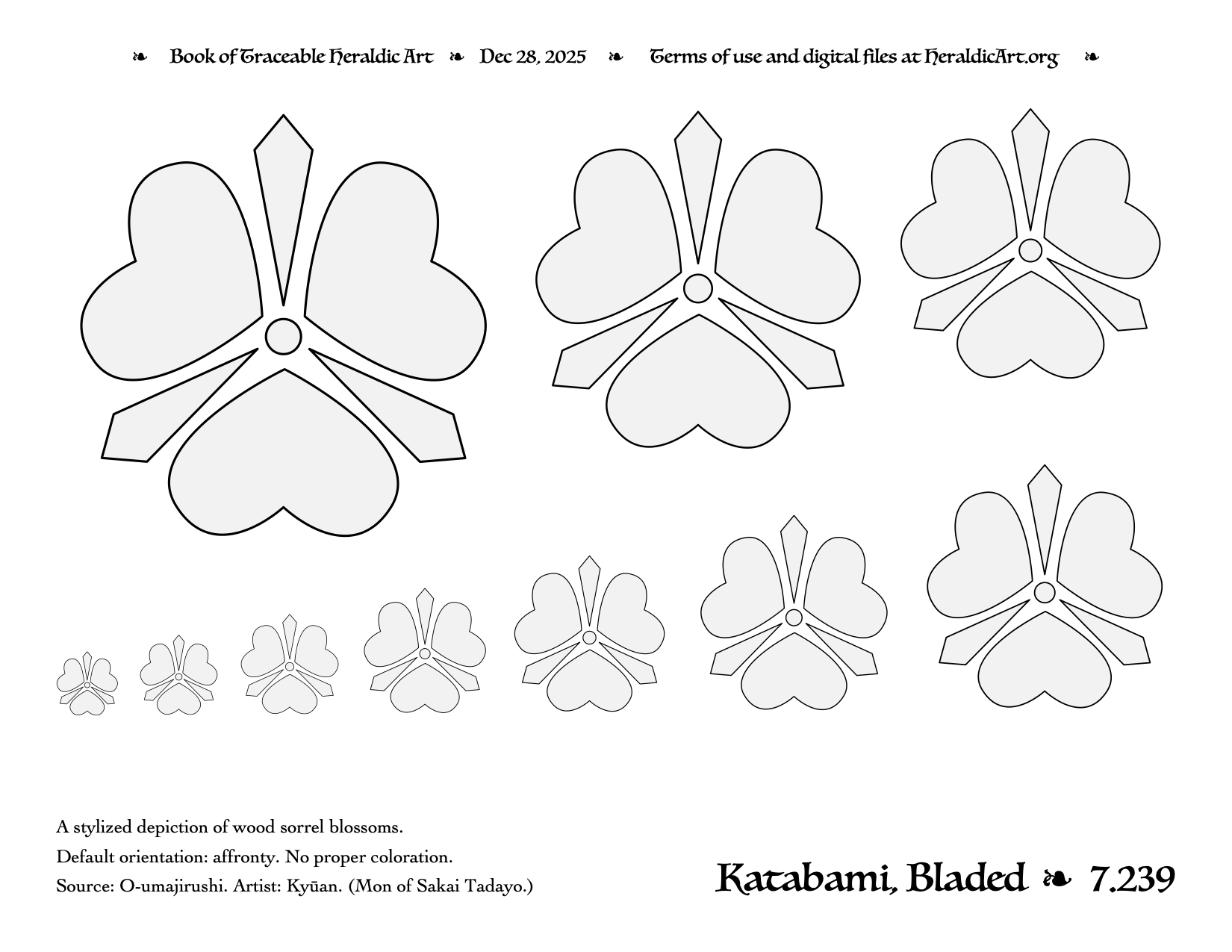 ❧ Book of Traceable Heraldic Art ❧ Dec 28, 2025 ❧ Terms of use and digital files at HeraldicArt.org ❧

A stylized depiction of wood sorrel blossoms.

Default orientation: affronty. No proper coloration.

Source: O-umajirushi. Artist: Kyūan. (Mon of Sakai Tadayo.)

Katabami, Bladed ❧ 7.239